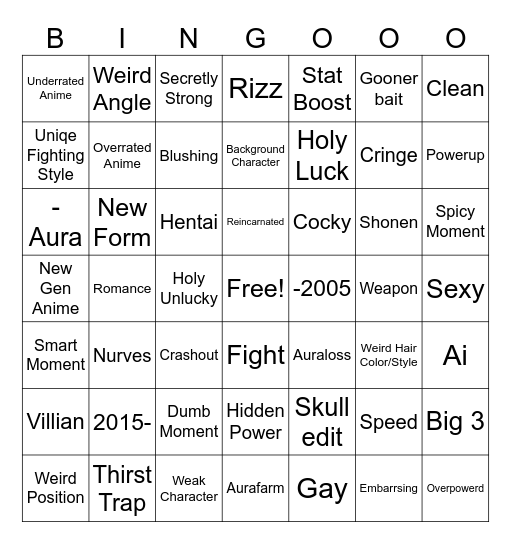 | B | I | N | G | O | O | O |
|---|---|---|---|---|---|---|
| Underrated Anime | Weird Angle | Secretly Strong | Rizz | Stat Boost | Gooner bait | Clean |
| Uniqe Fighting Style | Overrated Anime | Blushing | Background Character | Holy Luck | Cringe | Powerup |
| - Aura | New Form | Hentai | Reincarnated | Cocky | Shonen | Spicy Moment |
| New Gen Anime | Romance | Holy Unlucky | Free! | -2005 | Weapon | Sexy |
| Smart Moment | Nurves | Crashout | Fight | Auraloss | Weird Hair Color/Style | Ai |
| Villian | 2015- | Dumb Moment | Hidden Power | Skull edit | Speed | Big 3 |
| Weird Position | Thirst Trap | Weak Character | Aurafarm | Gay | Embarrsing | Overpowerd |